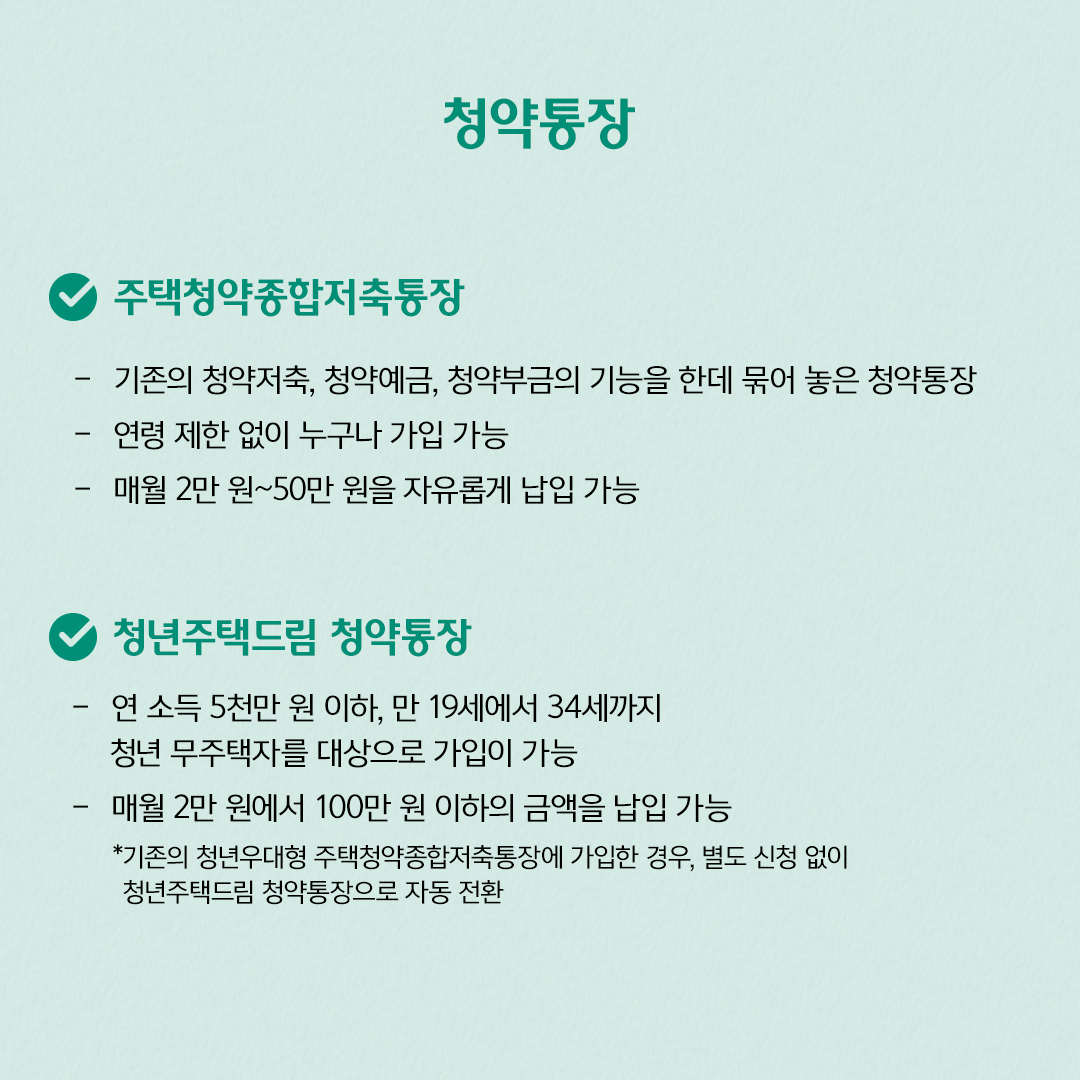 청약통장

주택청약종합저축통장

- 기존의 청약저축, 청약예금, 청약부금의 기능을 한데 묶어 놓은 청약통장
- 연령 제한 없이 누구나 가입 가능
- 매월 2만 원~50만 원을 자유롭게 납입 가능

청년주택드림 청약통장

- 연 소득 5천만 원 이하, 만 19세에서 34세까지 청년 무주택자를 대상으로 가입이 가능
- 매월 2만 원에서 100만 원 이하의 금액을 납입 가능

*기존의 청년우대형 주택청약종합저축통장에 가입한 경우, 별도 신청 없이 청년주택드림 청약통장으로 자동 전환